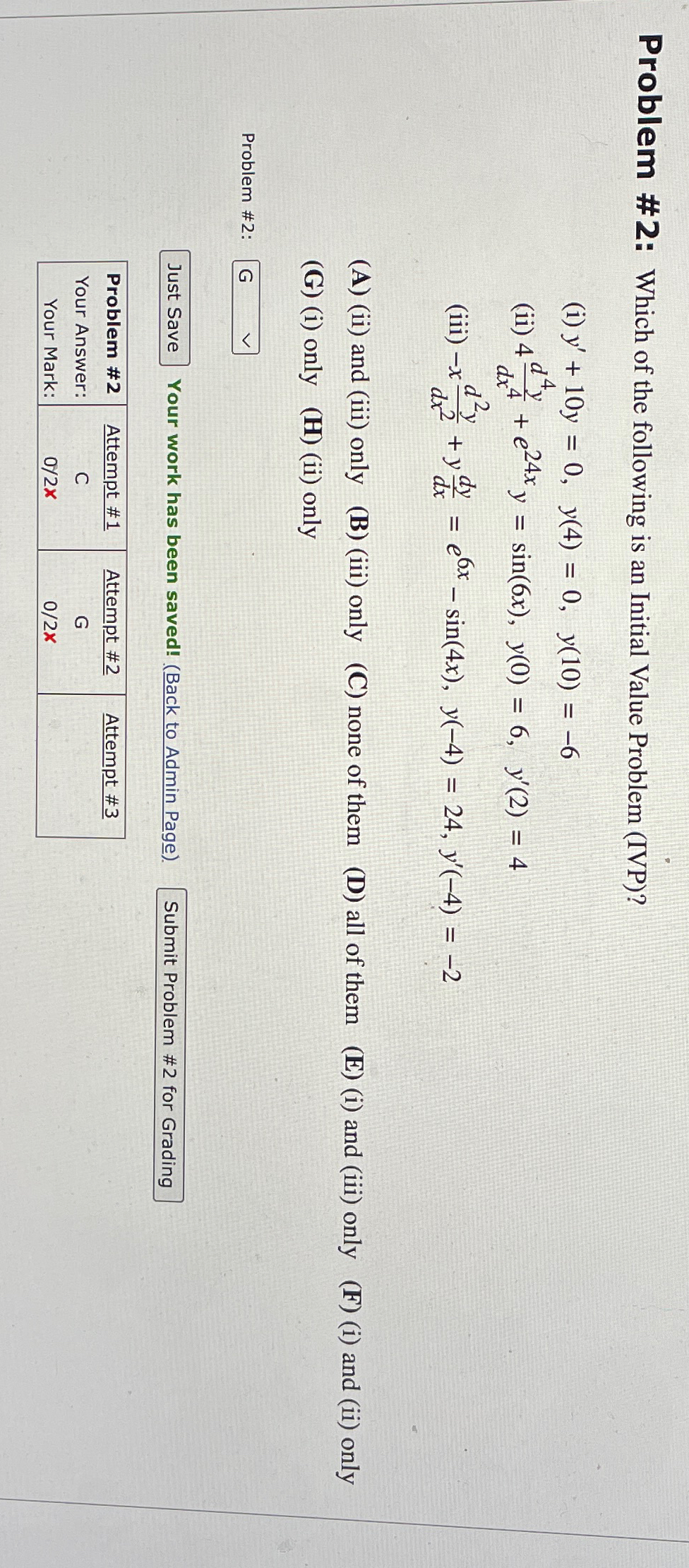 Problem #2: Which of the following is an Initial Value Problem (IVP)?

(i) $y' + 10y = 0$, $y(4) = 0$, $y(10) = -6$

(ii) $4\frac{d^4y}{dx^4} + e^{24x}y = \sin(6x)$, $y(0) = 6$, $y'(2) = 4$

(iii) $-x\frac{d^2y}{dx^2} + y\frac{dy}{dx} = e^{6x} - \sin(4x)$, $y(-4) = 24$, $y'(-4) = -2$

(A) (ii) and (iii) only (B) (iii) only (C) none of them (D) all of them (E) (i) and (iii) only (F) (i) and (ii) only (G) (i) only (H) (ii) only

Problem #2: G

Just Save Your work has been saved! (Back to Admin Page). Submit Problem #2 for Grading

| Problem #2 | Attempt #1 | Attempt #2 | Attempt #3 |
|---|---|---|---|
| Your Answer: | C | G | |
| Your Mark: | 0/2✗ | 0/2✗ | |